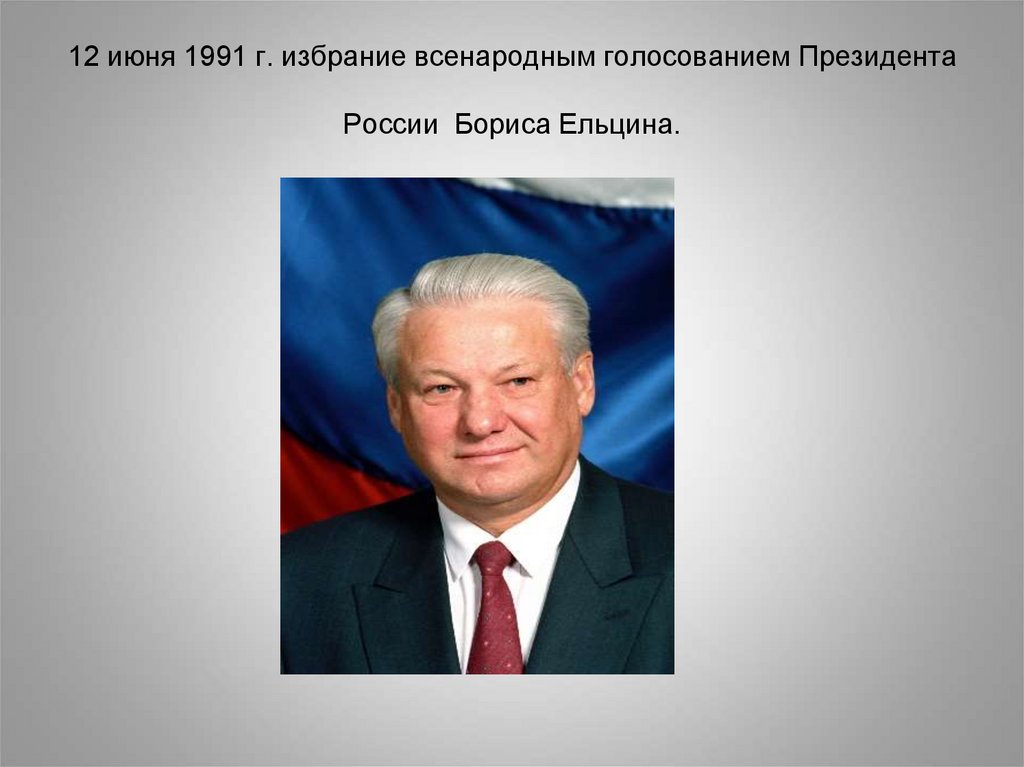 12 июня 1991 г. избрание всенародным голосованием Президента России Бориса Ельцина.